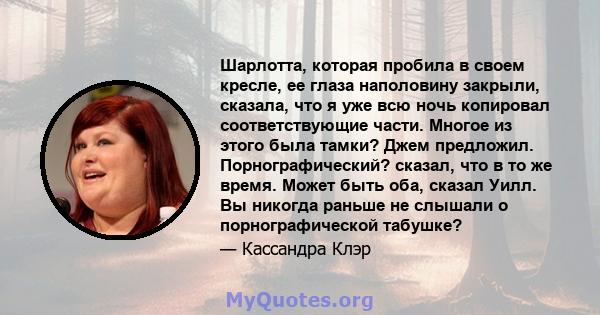 Шарлотта, которая пробила в своем кресле, ее глаза наполовину закрыли, сказала, что я уже всю ночь копировал соответствующие части. Многое из этого была тамки? Джем предложил. Порнографический? сказал, что в то же время. Может быть оба, сказал Уилл. Вы никогда раньше не слышали о порнографической табушке?
— Кассандра Клэр

MyQuotes.org